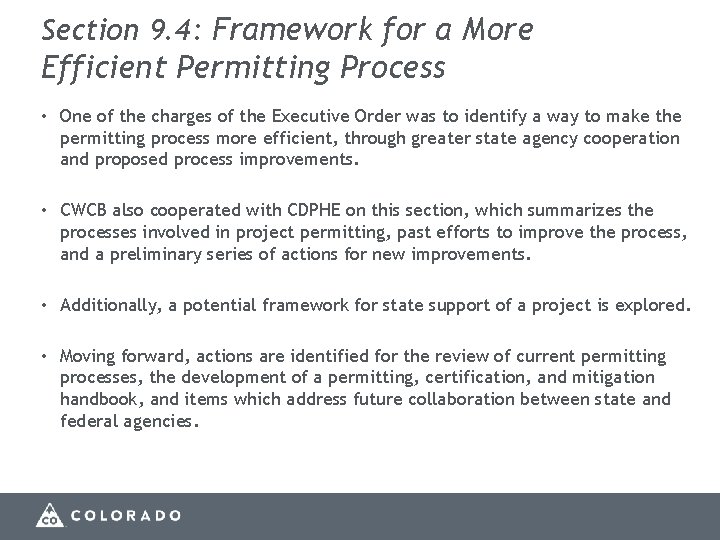 Section 9.4: Framework for a More Efficient Permitting Process

• One of the charges of the Executive Order was to identify a way to make the permitting process more efficient, through greater state agency cooperation and proposed process improvements.

• CWCB also cooperated with CDPHE on this section, which summarizes the processes involved in project permitting, past efforts to improve the process, and a preliminary series of actions for new improvements.

• Additionally, a potential framework for state support of a project is explored.

• Moving forward, actions are identified for the review of current permitting processes, the development of a permitting, certification, and mitigation handbook, and items which address future collaboration between state and federal agencies.

CO COLORADO